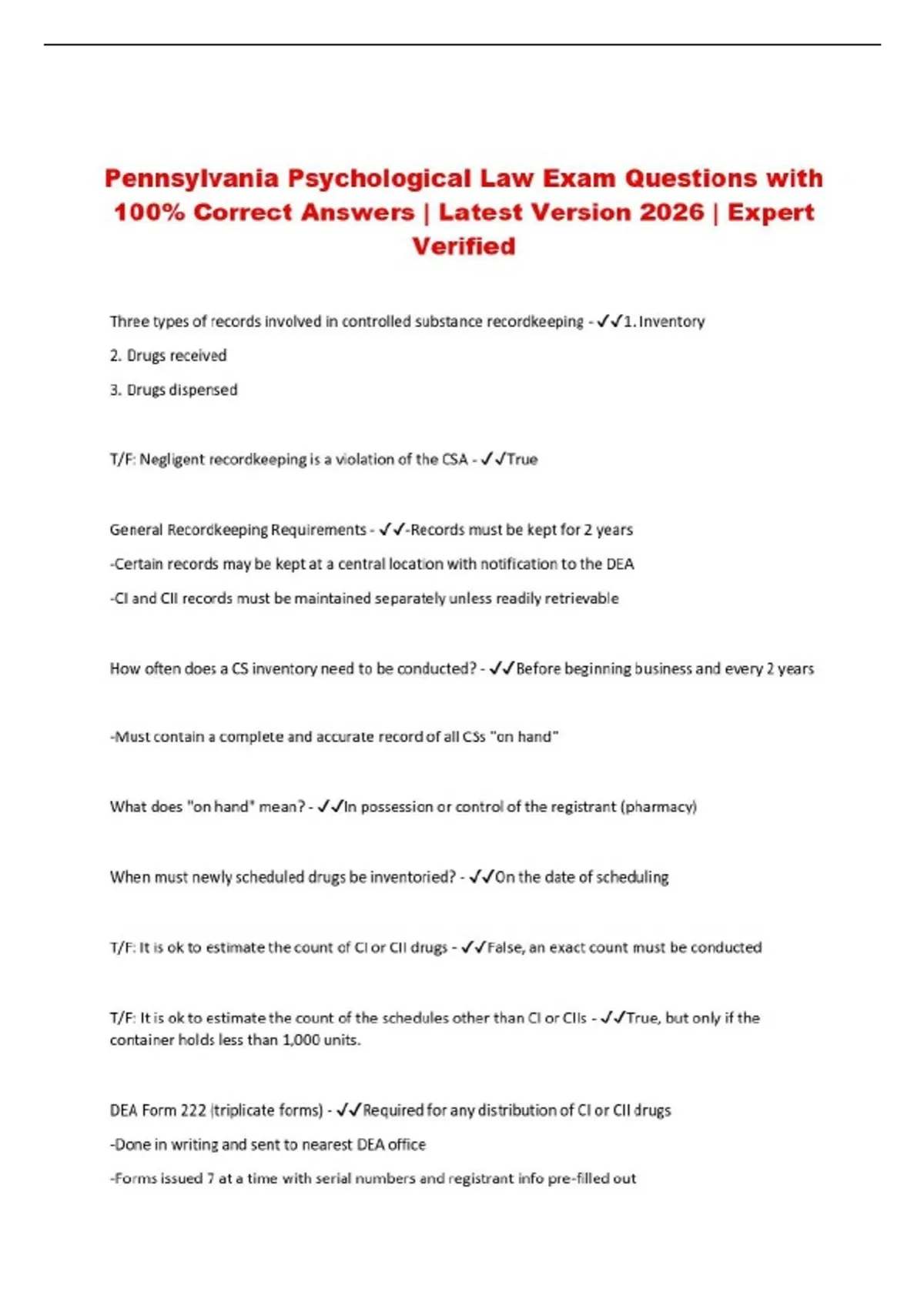 Pennsylvania Psychological Law Exam Questions with 100% Correct Answers | Latest Version 2026 | Expert Verified

Three types of records involved in controlled substance recordkeeping - ✓✓1. Inventory

2. Drugs received

3. Drugs dispensed

T/F: Negligent recordkeeping is a violation of the CSA - ✓✓True

General Recordkeeping Requirements - ✓✓-Records must be kept for 2 years

-Certain records may be kept at a central location with notification to the DEA

-CI and CII records must be maintained separately unless readily retrievable

How often does a CS inventory need to be conducted? - ✓✓Before beginning business and every 2 years

-Must contain a complete and accurate record of all CSs "on hand"

What does "on hand" mean? - ✓✓In possession or control of the registrant (pharmacy)

When must newly scheduled drugs be inventoried? - ✓✓On the date of scheduling

T/F: It is ok to estimate the count of CI or CII drugs - ✓✓False, an exact count must be conducted

T/F: It is ok to estimate the count of the schedules other than CI or CIIs - ✓✓True, but only if the container holds less than 1,000 units.

DEA Form 222 (triplicate forms) - ✓✓Required for any distribution of CI or CII drugs

-Done in writing and sent to nearest DEA office

-Forms issued 7 at a time with serial numbers and registrant info pre-filled out